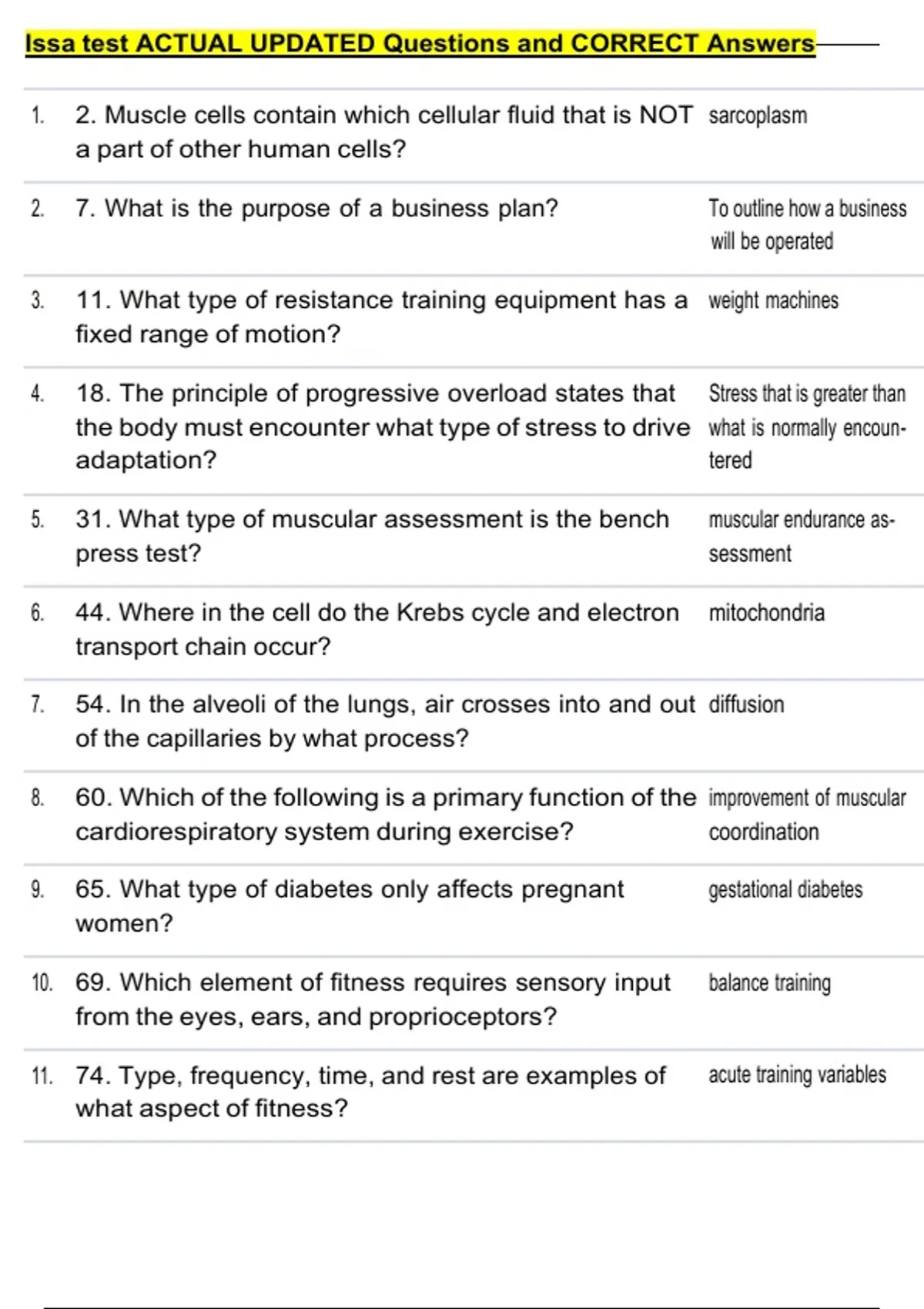 Issa test ACTUAL UPDATED Questions and CORRECT Answers

| | | |
|---|---|---|
| 1. | 2. Muscle cells contain which cellular fluid that is NOT a part of other human cells? | sarcoplasm |
| 2. | 7. What is the purpose of a business plan? | To outline how a business will be operated |
| 3. | 11. What type of resistance training equipment has a fixed range of motion? | weight machines |
| 4. | 18. The principle of progressive overload states that the body must encounter what type of stress to drive adaptation? | Stress that is greater than what is normally encountered |
| 5. | 31. What type of muscular assessment is the bench press test? | muscular endurance assessment |
| 6. | 44. Where in the cell do the Krebs cycle and electron transport chain occur? | mitochondria |
| 7. | 54. In the alveoli of the lungs, air crosses into and out of the capillaries by what process? | diffusion |
| 8. | 60. Which of the following is a primary function of the cardiorespiratory system during exercise? | improvement of muscular coordination |
| 9. | 65. What type of diabetes only affects pregnant women? | gestational diabetes |
| 10. | 69. Which element of fitness requires sensory input from the eyes, ears, and proprioceptors? | balance training |
| 11. | 74. Type, frequency, time, and rest are examples of what aspect of fitness? | acute training variables |